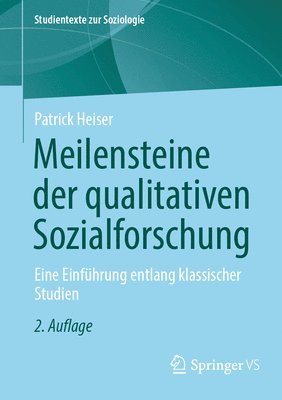 Studientexte zur Soziologie

Patrick Heiser

Meilensteine der qualitativen Sozialforschung

Eine Einführung entlang klassischer Studien

2. Auflage

Springer VS